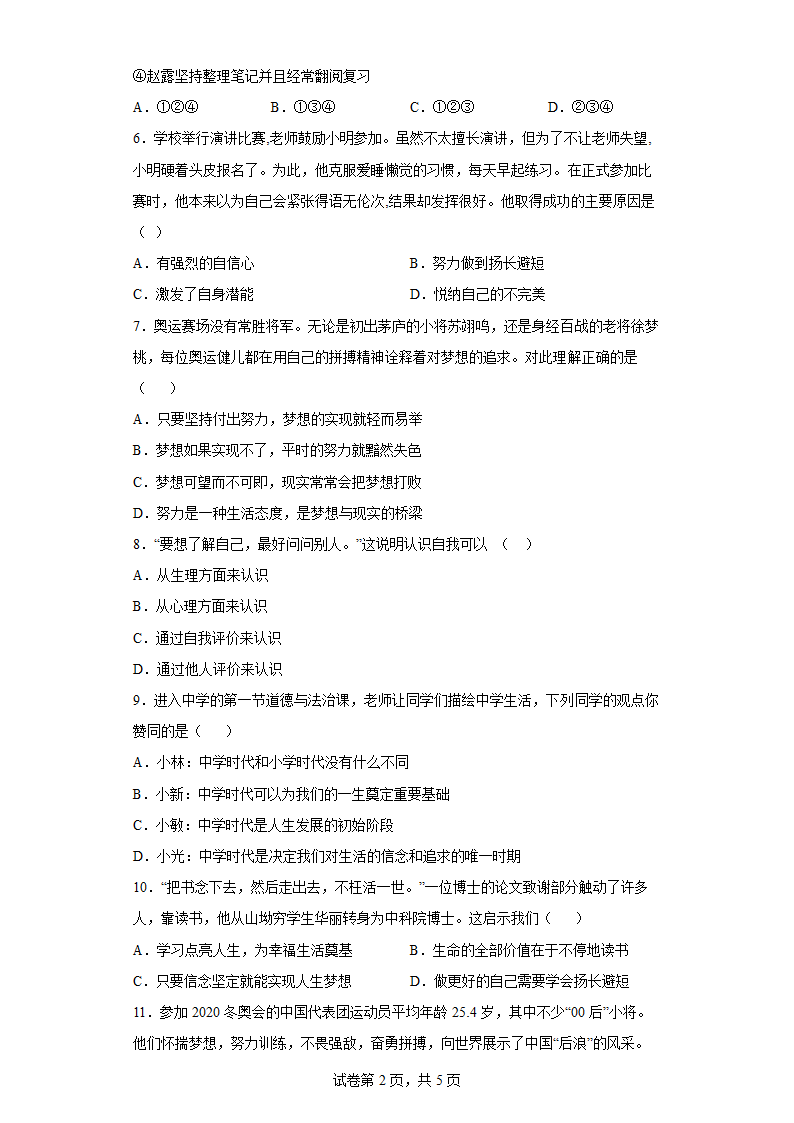 ④赵露坚持整理笔记并且经常翻阅复习

A．①②④　　B．①③④　　C．①②③　　D．②③④

6．学校举行演讲比赛,老师鼓励小明参加。虽然不太擅长演讲，但为了不让老师失望,小明硬着头皮报名了。为此，他克服爱睡懒觉的习惯，每天早起练习。在正式参加比赛时，他本来以为自己会紧张得语无伦次,结果却发挥很好。他取得成功的主要原因是（　）

A．有强烈的自信心　　B．努力做到扬长避短

C．激发了自身潜能　　D．悦纳自己的不完美

7．奥运赛场没有常胜将军。无论是初出茅庐的小将苏翊鸣，还是身经百战的老将徐梦桃，每位奥运健儿都在用自己的拼搏精神诠释着对梦想的追求。对此理解正确的是（　　）

A．只要坚持付出努力，梦想的实现就轻而易举

B．梦想如果实现不了，平时的努力就黯然失色

C．梦想可望而不可即，现实常常会把梦想打败

D．努力是一种生活态度，是梦想与现实的桥梁

8．“要想了解自己，最好问问别人。”这说明认识自我可以（　）

A．从生理方面来认识

B．从心理方面来认识

C．通过自我评价来认识

D．通过他人评价来认识

9．进入中学的第一节道德与法治课，老师让同学们描绘中学生活，下列同学的观点你赞同的是（　　）

A．小林：中学时代和小学时代没有什么不同

B．小新：中学时代可以为我们的一生奠定重要基础

C．小敏：中学时代是人生发展的初始阶段

D．小光：中学时代是决定我们对生活的信念和追求的唯一时期

10．“把书念下去，然后走出去，不枉活一世。”一位博士的论文致谢部分触动了许多人，靠读书，他从山坳穷学生华丽转身为中科院博士。这启示我们（　　）

A．学习点亮人生，为幸福生活奠基　　B．生命的全部价值在于不停地读书

C．只要信念坚定就能实现人生梦想　　D．做更好的自己需要学会扬长避短

11．参加 2020 冬奥会的中国代表团运动员平均年龄 25.4 岁，其中不少“00 后”小将。他们怀揣梦想，努力训练，不畏强敌，奋勇拼搏，向世界展示了中国“后浪”的风采。

试卷第 2 页，共 5 页